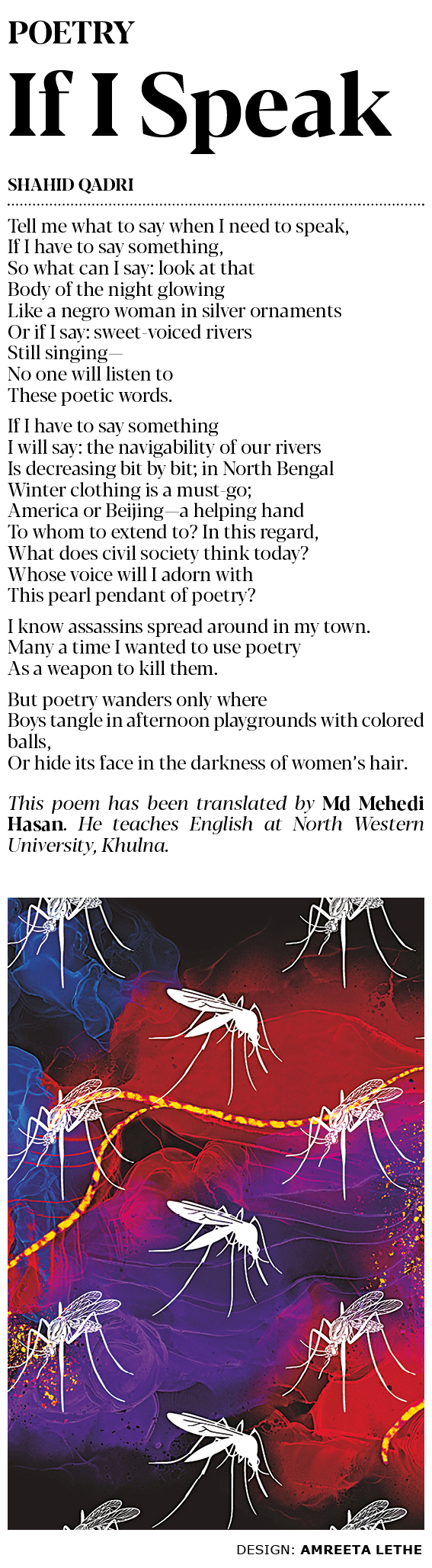 POETRY

If I Speak

SHAHID QADRI

Tell me what to say when I need to speak,
If I have to say something,
So what can I say: look at that
Body of the night glowing
Like a negro woman in silver ornaments
Or if I say: sweet-voiced rivers
Still singing—
No one will listen to
These poetic words.

If I have to say something
I will say: the navigability of our rivers
Is decreasing bit by bit; in North Bengal
Winter clothing is a must-go;
America or Beijing—a helping hand
To whom to extend to? In this regard,
What does civil society think today?
Whose voice will I adorn with
This pearl pendant of poetry?

I know assassins spread around in my town.
Many a time I wanted to use poetry
As a weapon to kill them.

But poetry wanders only where
Boys tangle in afternoon playgrounds with colored balls,
Or hide its face in the darkness of women's hair.

This poem has been translated by Md Mehedi Hasan. He teaches English at North Western University, Khulna.

DESIGN: AMREETA LETHE